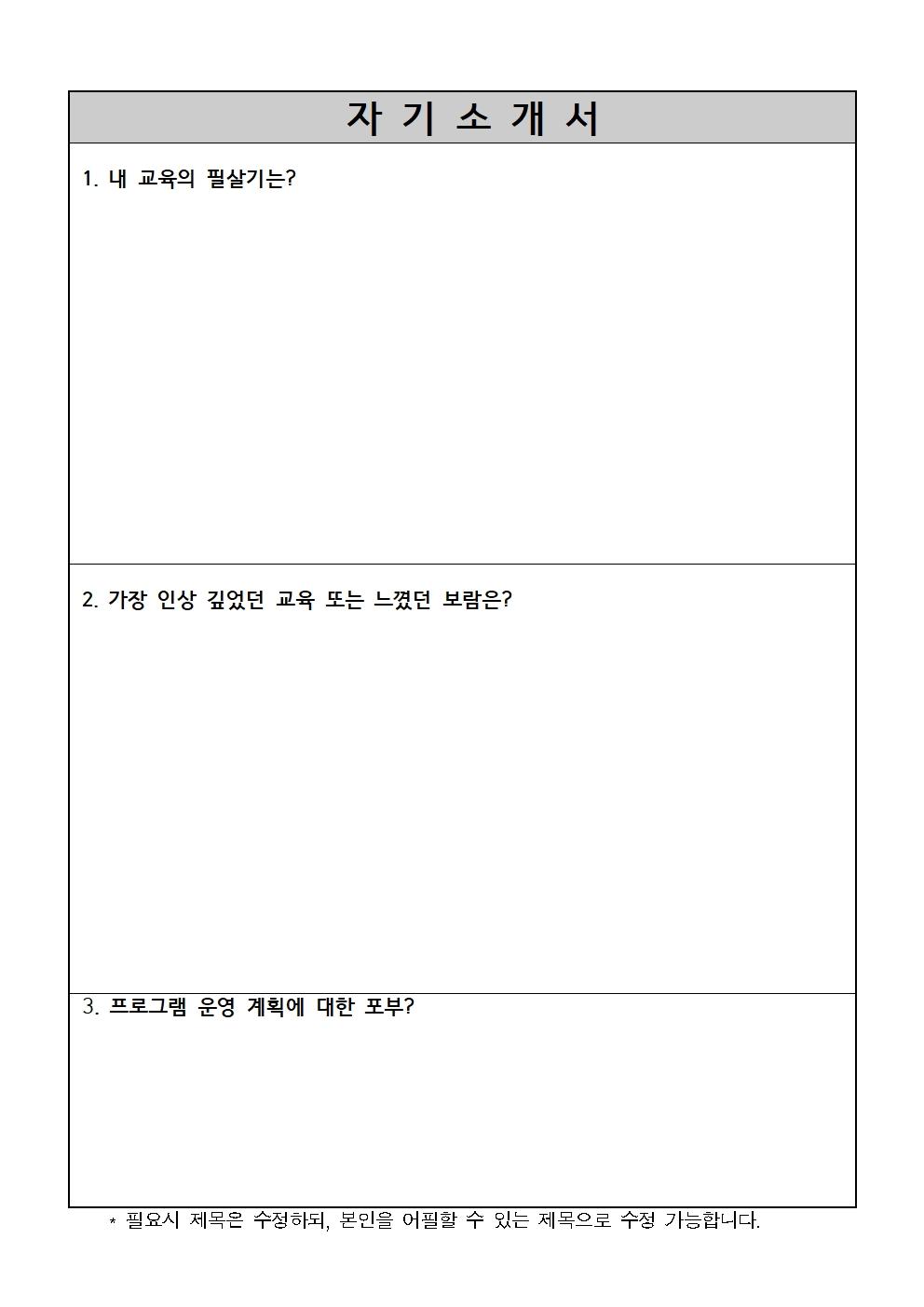 자 기 소 개 서

1. 내 교육의 필살기는?

2. 가장 인상 깊었던 교육 또는 느꼈던 보람은?

3. 프로그램 운영 계획에 대한 포부?

* 필요시 제목은 수정하되, 본인을 어필할 수 있는 제목으로 수정 가능합니다.